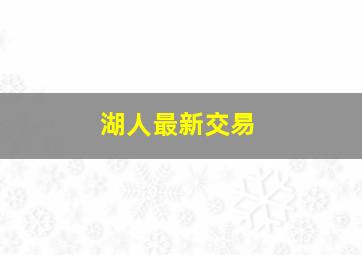 湖人最新交易